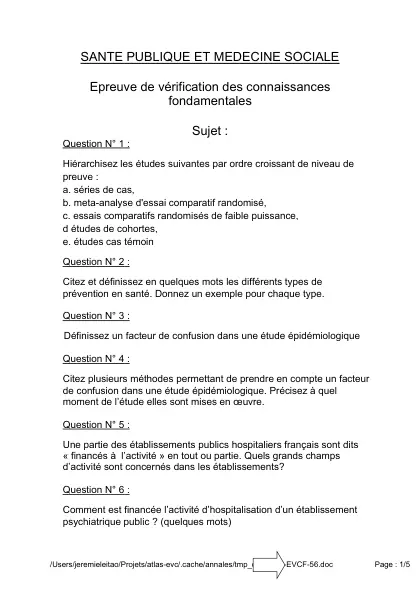 SANTE PUBLIQUE ET MEDECINE SOCIALE

Epreuve de vérification des connaissances fondamentales

Sujet :

Question N° 1 :

Hiérarchisez les études suivantes par ordre croissant de niveau de preuve :
a. séries de cas,
b. meta-analyse d'essai comparatif randomisé,
c. essais comparatifs randomisés de faible puissance,
d études de cohortes,
e. études cas témoin

Question N° 2 :

Citez et définissez en quelques mots les différents types de prévention en santé. Donnez un exemple pour chaque type.

Question N° 3 :

Définissez un facteur de confusion dans une étude épidémiologique

Question N° 4 :

Citez plusieurs méthodes permettant de prendre en compte un facteur de confusion dans une étude épidémiologique. Précisez à quel moment de l'étude elles sont mises en œuvre.

Question N° 5 :

Une partie des établissements publics hospitaliers français sont dits « financés à l'activité » en tout ou partie. Quels grands champs d'activité sont concernés dans les établissements?

Question N° 6 :

Comment est financée l'activité d'hospitalisation d'un établissement psychiatrique public ? (quelques mots)

/Users/jeremieleitao/Projets/atlas-evc/.cache/annales/tmp_ EVCF-56.doc Page : 1/5